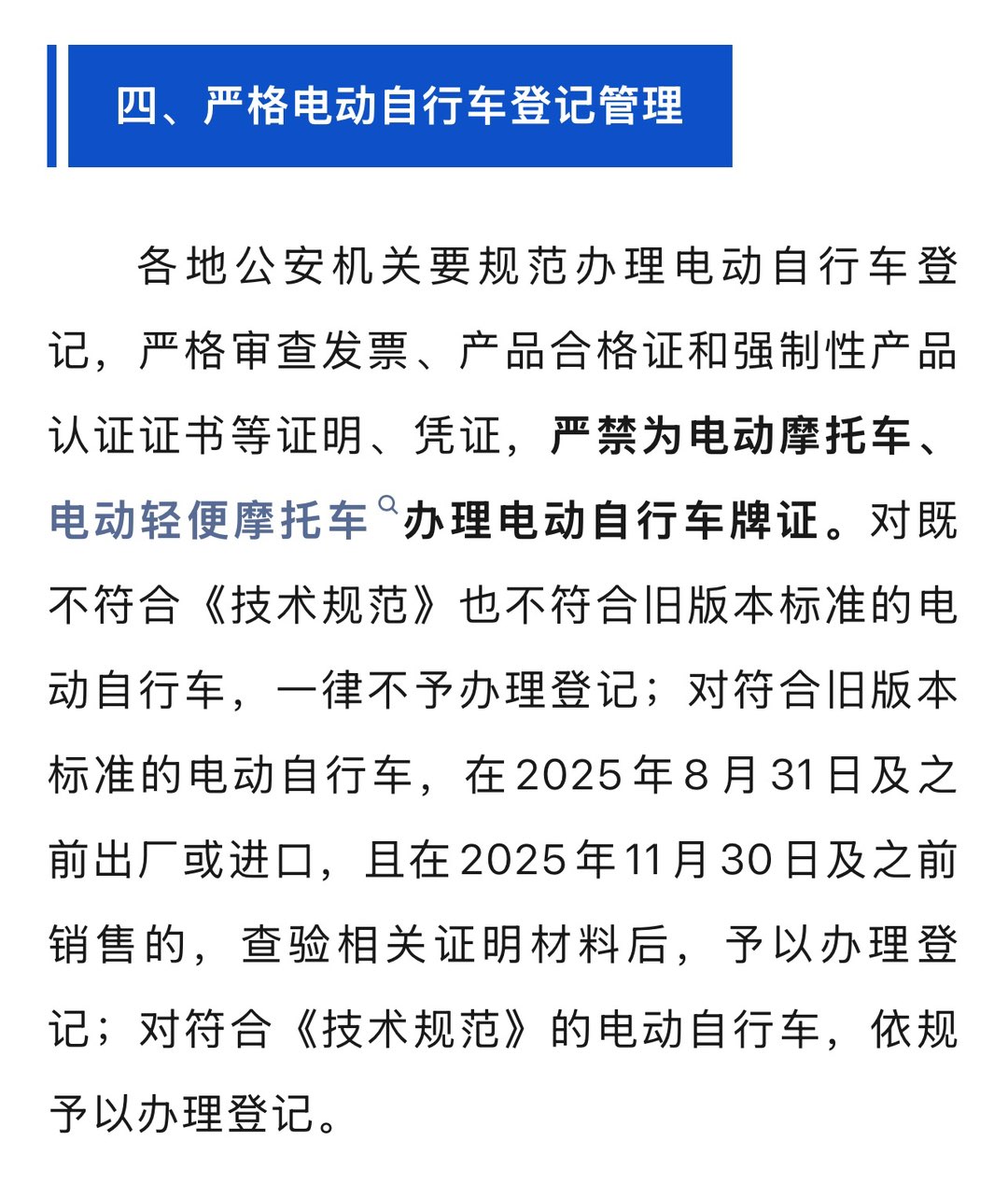 四、严格电动自行车登记管理

各地公安机关要规范办理电动自行车登记，严格审查发票、产品合格证和强制性产品认证证书等证明、凭证，严禁为电动摩托车、电动轻便摩托车办理电动自行车牌证。对既不符合《技术规范》也不符合旧版本标准的电动自行车，一律不予办理登记；对符合旧版本标准的电动自行车，在2025年8月31日及之前出厂或进口，且在2025年11月30日及之前销售的，查验相关证明材料后，予以办理登记；对符合《技术规范》的电动自行车，依规予以办理登记。